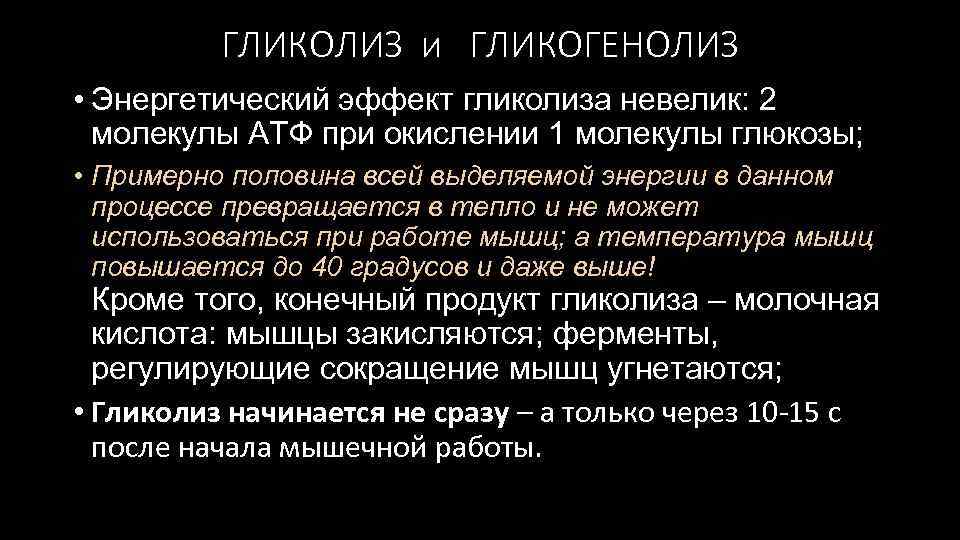 ГЛИКОЛИЗ и ГЛИКОГЕНОЛИЗ

• Энергетический эффект гликолиза невелик: 2 молекулы АТФ при окислении 1 молекулы глюкозы;

• Примерно половина всей выделяемой энергии в данном процессе превращается в тепло и не может использоваться при работе мышц; а температура мышц повышается до 40 градусов и даже выше!
Кроме того, конечный продукт гликолиза – молочная кислота: мышцы закисляются; ферменты, регулирующие сокращение мышц угнетаются;

• Гликолиз начинается не сразу – а только через 10-15 с после начала мышечной работы.